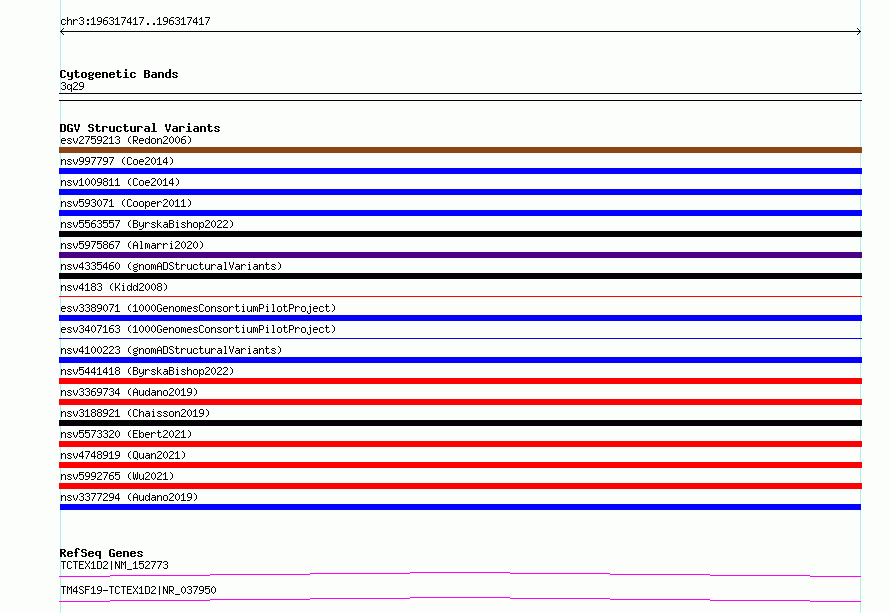 chr3:196317417..196317417

Cytogenetic Bands
3q29

DGV Structural Variants
esv2759213 (Redon2006)
nsv997797 (Coe2014)
nsv1009811 (Coe2014)
nsv593071 (Cooper2011)
nsv5563557 (ByrskaBishop2022)
nsv5975867 (Almarri2020)
nsv4335460 (gnomADStructuralVariants)
nsv4183 (Kidd2008)
esv3389071 (1000GenomesConsortiumPilotProject)
esv3407163 (1000GenomesConsortiumPilotProject)
nsv4100223 (gnomADStructuralVariants)
nsv5441418 (ByrskaBishop2022)
nsv3369734 (Audano2019)
nsv3188921 (Chaisson2019)
nsv5573320 (Ebert2021)
nsv4748919 (Quan2021)
nsv5992765 (Wu2021)
nsv3377294 (Audano2019)

RefSeq Genes
TCTEX1D2|NM_152773
TM4SF19-TCTEX1D2|NR_037950